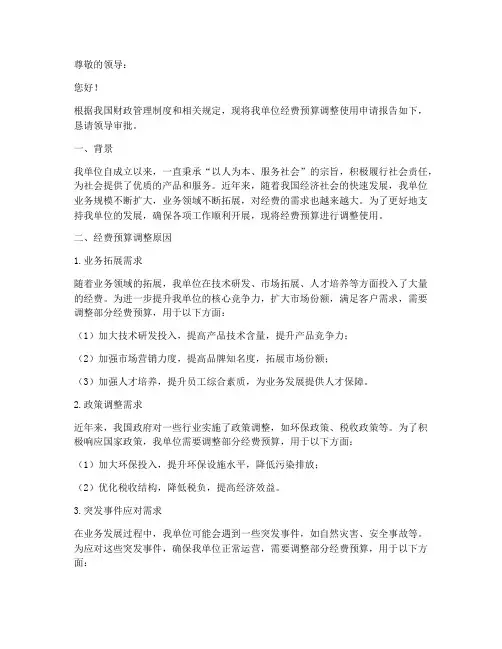 尊敬的领导：

您好！

根据我国财政管理制度和相关规定，现将我单位经费预算调整使用申请报告如下，恳请领导审批。

一、背景

我单位自成立以来，一直秉承“以人为本、服务社会”的宗旨，积极履行社会责任，为社会提供了优质的产品和服务。近年来，随着我国经济社会的快速发展，我单位业务规模不断扩大，业务领域不断拓展，对经费的需求也越来越大。为了更好地支持我单位的发展，确保各项工作顺利开展，现将经费预算进行调整使用。

二、经费预算调整原因

1.业务拓展需求

随着业务领域的拓展，我单位在技术研发、市场拓展、人才培养等方面投入了大量的经费。为进一步提升我单位的核心竞争力，扩大市场份额，满足客户需求，需要调整部分经费预算，用于以下方面：

（1）加大技术研发投入，提高产品技术含量，提升产品竞争力；

（2）加强市场营销力度，提高品牌知名度，拓展市场份额；

（3）加强人才培养，提升员工综合素质，为业务发展提供人才保障。

2.政策调整需求

近年来，我国政府对一些行业实施了政策调整，如环保政策、税收政策等。为了积极响应国家政策，我单位需要调整部分经费预算，用于以下方面：

（1）加大环保投入，提升环保设施水平，降低污染排放；

（2）优化税收结构，降低税负，提高经济效益。

3.突发事件应对需求

在业务发展过程中，我单位可能会遇到一些突发事件，如自然灾害、安全事故等。为应对这些突发事件，确保我单位正常运营，需要调整部分经费预算，用于以下方面：